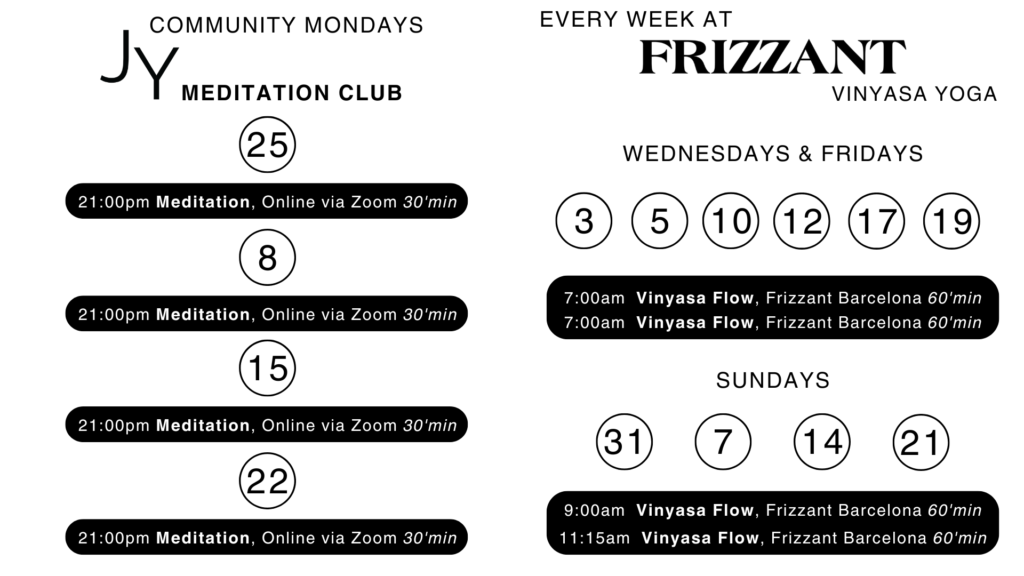 COMMUNITY MONDAYS

JY

MEDITATION CLUB

25

21:00pm Meditation, Online via Zoom 30'min

8

21:00pm Meditation, Online via Zoom 30'min

15

21:00pm Meditation, Online via Zoom 30'min

22

21:00pm Meditation, Online via Zoom 30'min

EVERY WEEK AT

FRIZZANT

VINYASA YOGA

WEDNESDAYS & FRIDAYS

3 5 10 12 17 19

7:00am Vinyasa Flow, Frizzant Barcelona 60'min
7:00am Vinyasa Flow, Frizzant Barcelona 60'min

SUNDAYS

31 7 14 21

9:00am Vinyasa Flow, Frizzant Barcelona 60'min
11:15am Vinyasa Flow, Frizzant Barcelona 60'min